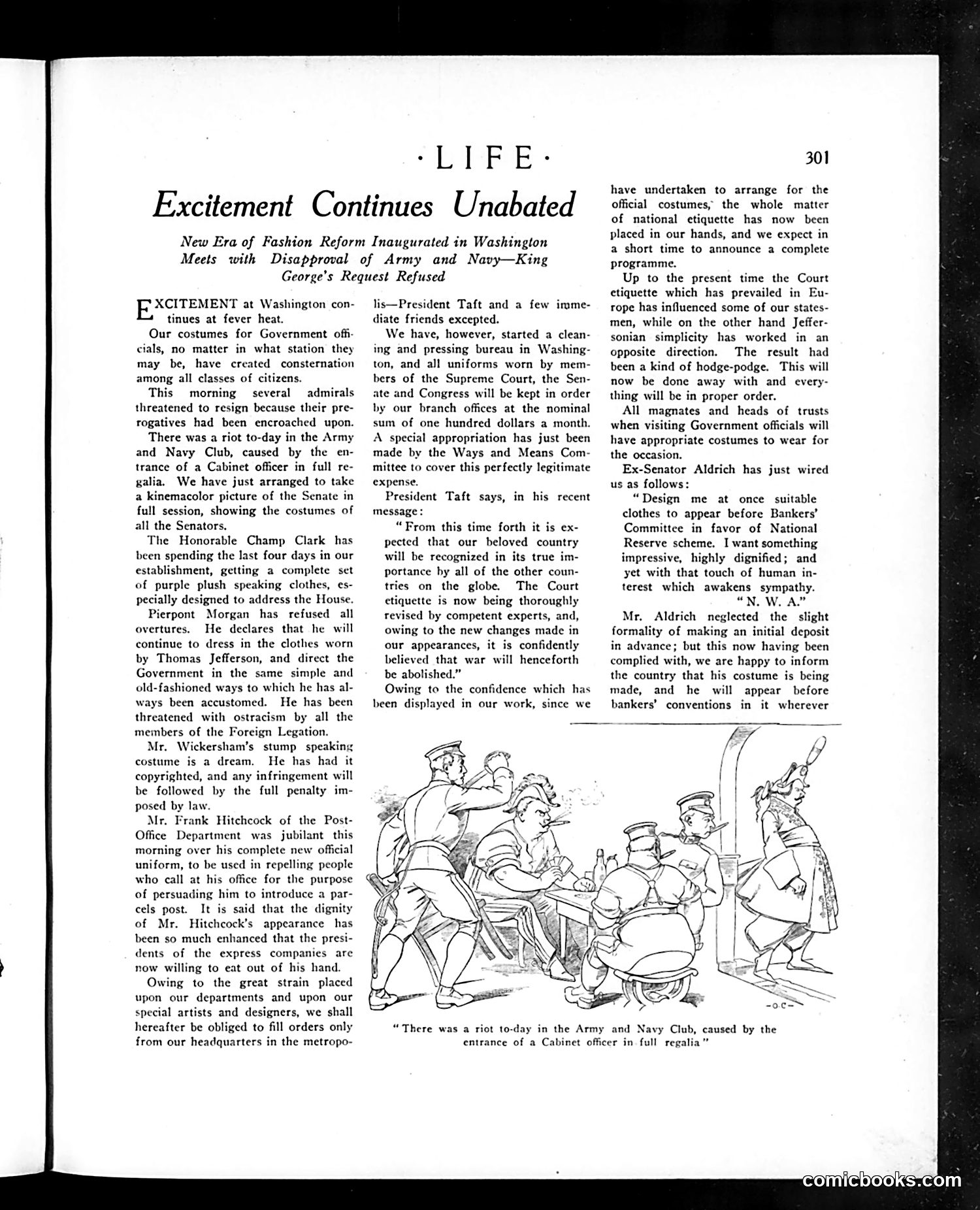 ·LIFE·

301

Excitement Continues Unabated

New Era of Fashion Reform Inaugurated in Washington Meets with Disapproval of Army and Navy—King George's Request Refused

EXCITEMENT at Washington continues at fever heat.

Our costumes for Government officials, no matter in what station they may be, have created consternation among all classes of citizens.

This morning several admirals threatened to resign because their prerogatives had been encroached upon.

There was a riot to-day in the Army and Navy Club, caused by the entrance of a Cabinet officer in full regalia. We have just arranged to take a kinemacolor picture of the Senate in full session, showing the costumes of all the Senators.

The Honorable Champ Clark has been spending the last four days in our establishment, getting a complete set of purple plush speaking clothes, especially designed to address the House.

Pierpont Morgan has refused all overtures. He declares that he will continue to dress in the clothes worn by Thomas Jefferson, and direct the Government in the same simple and old-fashioned ways to which he has always been accustomed. He has been threatened with ostracism by all the members of the Foreign Legation.

Mr. Wickersham's stump speaking costume is a dream. He has had it copyrighted, and any infringement will be followed by the full penalty imposed by law.

Mr. Frank Hitchcock of the Post-Office Department was jubilant this morning over his complete new official uniform, to be used in repelling people who call at his office for the purpose of persuading him to introduce a parcels post. It is said that the dignity of Mr. Hitchcock's appearance has been so much enhanced that the presidents of the express companies are now willing to eat out of his hand.

Owing to the great strain placed upon our departments and upon our special artists and designers, we shall hereafter be obliged to fill orders only from our headquarters in the metropolis—President Taft and a few immediate friends excepted.

We have, however, started a cleaning and pressing bureau in Washington, and all uniforms worn by members of the Supreme Court, the Senate and Congress will be kept in order by our branch offices at the nominal sum of one hundred dollars a month. A special appropriation has just been made by the Ways and Means Committee to cover this perfectly legitimate expense.

President Taft says, in his recent message:

"From this time forth it is expected that our beloved country will be recognized in its true importance by all of the other countries on the globe. The Court etiquette is now being thoroughly revised by competent experts, and, owing to the new changes made in our appearances, it is confidently believed that war will henceforth be abolished."

Owing to the confidence which has been displayed in our work, since we have undertaken to arrange for the official costumes, the whole matter of national etiquette has now been placed in our hands, and we expect in a short time to announce a complete programme.

Up to the present time the Court etiquette which has prevailed in Europe has influenced some of our statesmen, while on the other hand Jeffersonian simplicity has worked in an opposite direction. The result had been a kind of hodge-podge. This will now be done away with and everything will be in proper order.

All magnates and heads of trusts when visiting Government officials will have appropriate costumes to wear for the occasion.

Ex-Senator Aldrich has just wired us as follows:

"Design me at once suitable clothes to appear before Bankers' Committee in favor of National Reserve scheme. I want something impressive, highly dignified; and yet with that touch of human interest which awakens sympathy.
"N. W. A."

Mr. Aldrich neglected the slight formality of making an initial deposit in advance; but this now having been complied with, we are happy to inform the country that his costume is being made, and he will appear before bankers' conventions in it wherever

-O.C-

"There was a riot to-day in the Army and Navy Club, caused by the entrance of a Cabinet officer in full regalia"

comicbooks.com